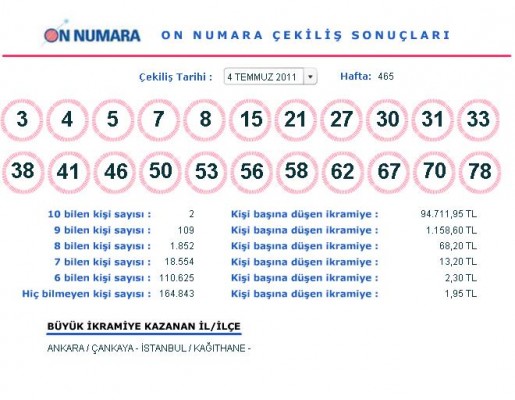 ON NUMARA ON NUMARA ÇEKİLİŞ SONUÇLARI

Çekiliş Tarihi : 4 TEMMUZ 2011 Hafta: 465

3 4 5 7 8 15 21 27 30 31 33

38 41 46 50 53 56 58 62 67 70 78

| | | | |
|---|---|---|---|
| 10 bilen kişi sayısı : | 2 | Kişi başına düşen ikramiye : | 94.711,95 TL |
| 9 bilen kişi sayısı : | 109 | Kişi başına düşen ikramiye : | 1.158,60 TL |
| 8 bilen kişi sayısı : | 1.852 | Kişi başına düşen ikramiye : | 68,20 TL |
| 7 bilen kişi sayısı : | 18.554 | Kişi başına düşen ikramiye : | 13,20 TL |
| 6 bilen kişi sayısı : | 110.625 | Kişi başına düşen ikramiye : | 2,30 TL |
| Hiç bilmeyen kişi sayısı : | 164.843 | Kişi başına düşen ikramiye : | 1,95 TL |

BÜYÜK İKRAMİYE KAZANAN İL/İLÇE

ANKARA / ÇANKAYA - İSTANBUL / KAĞITHANE -